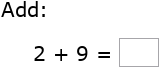 Add:

$2 + 9 = \square$